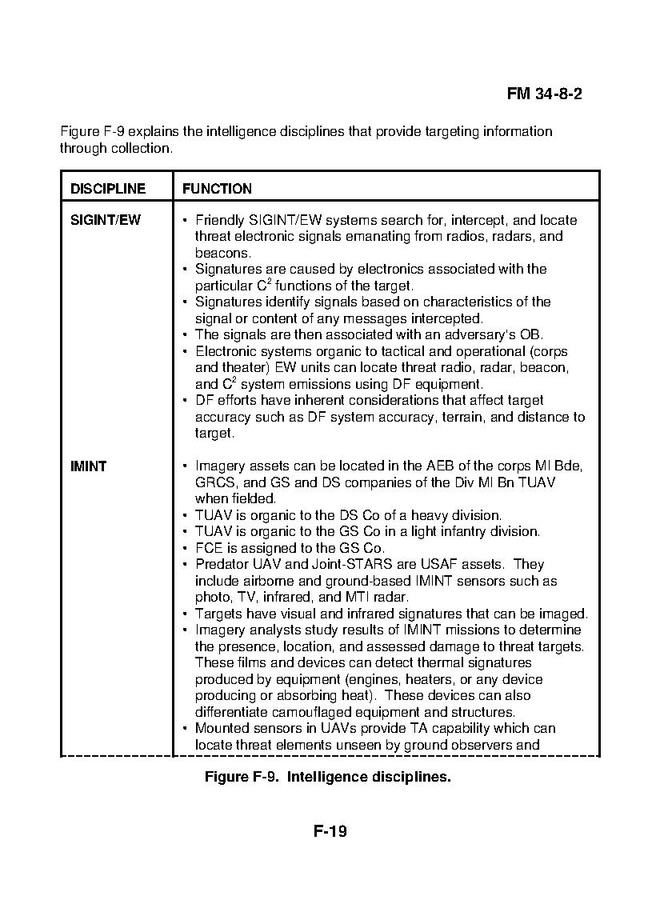 FM 34-8-2

Figure F-9 explains the intelligence disciplines that provide targeting information through collection.

| DISCIPLINE | FUNCTION |
|---|---|
| SIGINT/EW | • Friendly SIGINT/EW systems search for, intercept, and locate threat electronic signals emanating from radios, radars, and beacons. • Signatures are caused by electronics associated with the particular $C^2$ functions of the target. • Signatures identify signals based on characteristics of the signal or content of any messages intercepted. • The signals are then associated with an adversary's OB. • Electronic systems organic to tactical and operational (corps and theater) EW units can locate threat radio, radar, beacon, and $C^2$ system emissions using DF equipment. • DF efforts have inherent considerations that affect target accuracy such as DF system accuracy, terrain, and distance to target. |
| IMINT | • Imagery assets can be located in the AEB of the corps MI Bde, GRCS, and GS and DS companies of the Div MI Bn TUAV when fielded. • TUAV is organic to the DS Co of a heavy division. • TUAV is organic to the GS Co in a light infantry division. • FCE is assigned to the GS Co. • Predator UAV and Joint-STARS are USAF assets. They include airborne and ground-based IMINT sensors such as photo, TV, infrared, and MTI radar. • Targets have visual and infrared signatures that can be imaged. • Imagery analysts study results of IMINT missions to determine the presence, location, and assessed damage to threat targets. These films and devices can detect thermal signatures produced by equipment (engines, heaters, or any device producing or absorbing heat). These devices can also differentiate camouflaged equipment and structures. • Mounted sensors in UAVs provide TA capability which can locate threat elements unseen by ground observers and |

Figure F-9. Intelligence disciplines.

F-19